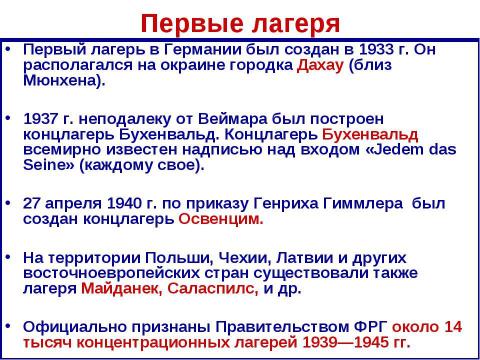 Первые лагеря

• Первый лагерь в Германии был создан в 1933 г. Он располагался на окраине городка Дахау (близ Мюнхена).

• 1937 г. неподалеку от Веймара был построен концлагерь Бухенвальд. Концлагерь Бухенвальд всемирно известен надписью над входом «Jedem das Seine» (каждому свое).

• 27 апреля 1940 г. по приказу Генриха Гиммлера был создан концлагерь Освенцим.

• На территории Польши, Чехии, Латвии и других восточноевропейских стран существовали также лагеря Майданек, Саласпилс, и др.

• Официально признаны Правительством ФРГ около 14 тысяч концентрационных лагерей 1939—1945 гг.